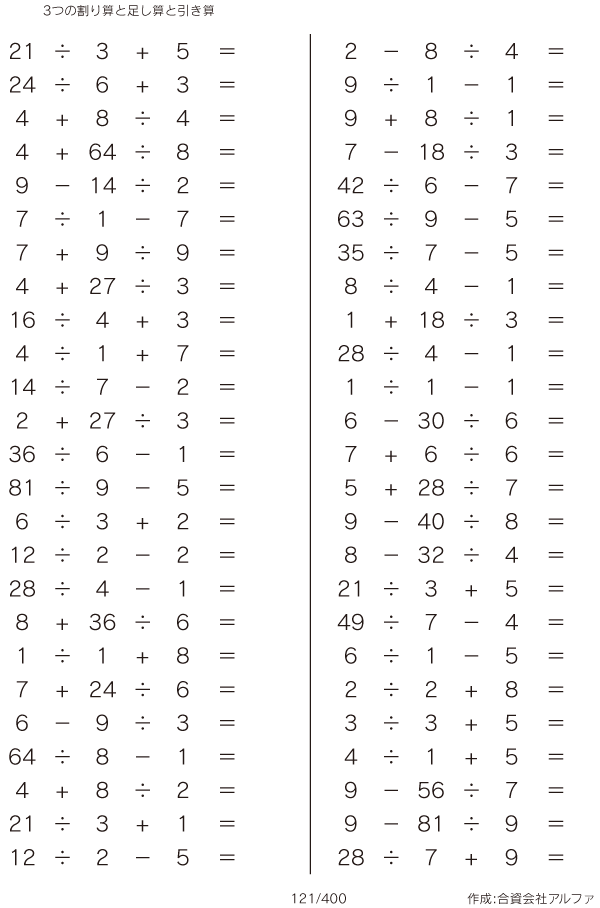 3つの割り算と足し算と引き算

$21 \div 3 + 5 =$
$24 \div 6 + 3 =$
$4 + 8 \div 4 =$
$4 + 64 \div 8 =$
$9 - 14 \div 2 =$
$7 \div 1 - 7 =$
$7 + 9 \div 9 =$
$4 + 27 \div 3 =$
$16 \div 4 + 3 =$
$4 \div 1 + 7 =$
$14 \div 7 - 2 =$
$2 + 27 \div 3 =$
$36 \div 6 - 1 =$
$81 \div 9 - 5 =$
$6 \div 3 + 2 =$
$12 \div 2 - 2 =$
$28 \div 4 - 1 =$
$8 + 36 \div 6 =$
$1 \div 1 + 8 =$
$7 + 24 \div 6 =$
$6 - 9 \div 3 =$
$64 \div 8 - 1 =$
$4 + 8 \div 2 =$
$21 \div 3 + 1 =$
$12 \div 2 - 5 =$

$2 - 8 \div 4 =$
$9 \div 1 - 1 =$
$9 + 8 \div 1 =$
$7 - 18 \div 3 =$
$42 \div 6 - 7 =$
$63 \div 9 - 5 =$
$35 \div 7 - 5 =$
$8 \div 4 - 1 =$
$1 + 18 \div 3 =$
$28 \div 4 - 1 =$
$1 \div 1 - 1 =$
$6 - 30 \div 6 =$
$7 + 6 \div 6 =$
$5 + 28 \div 7 =$
$9 - 40 \div 8 =$
$8 - 32 \div 4 =$
$21 \div 3 + 5 =$
$49 \div 7 - 4 =$
$6 \div 1 - 5 =$
$2 \div 2 + 8 =$
$3 \div 3 + 5 =$
$4 \div 1 + 5 =$
$9 - 56 \div 7 =$
$9 - 81 \div 9 =$
$28 \div 7 + 9 =$

121/400

作成:合資会社アルファ